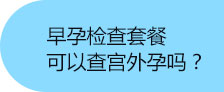 早孕检查套餐
可以查宫外孕吗？